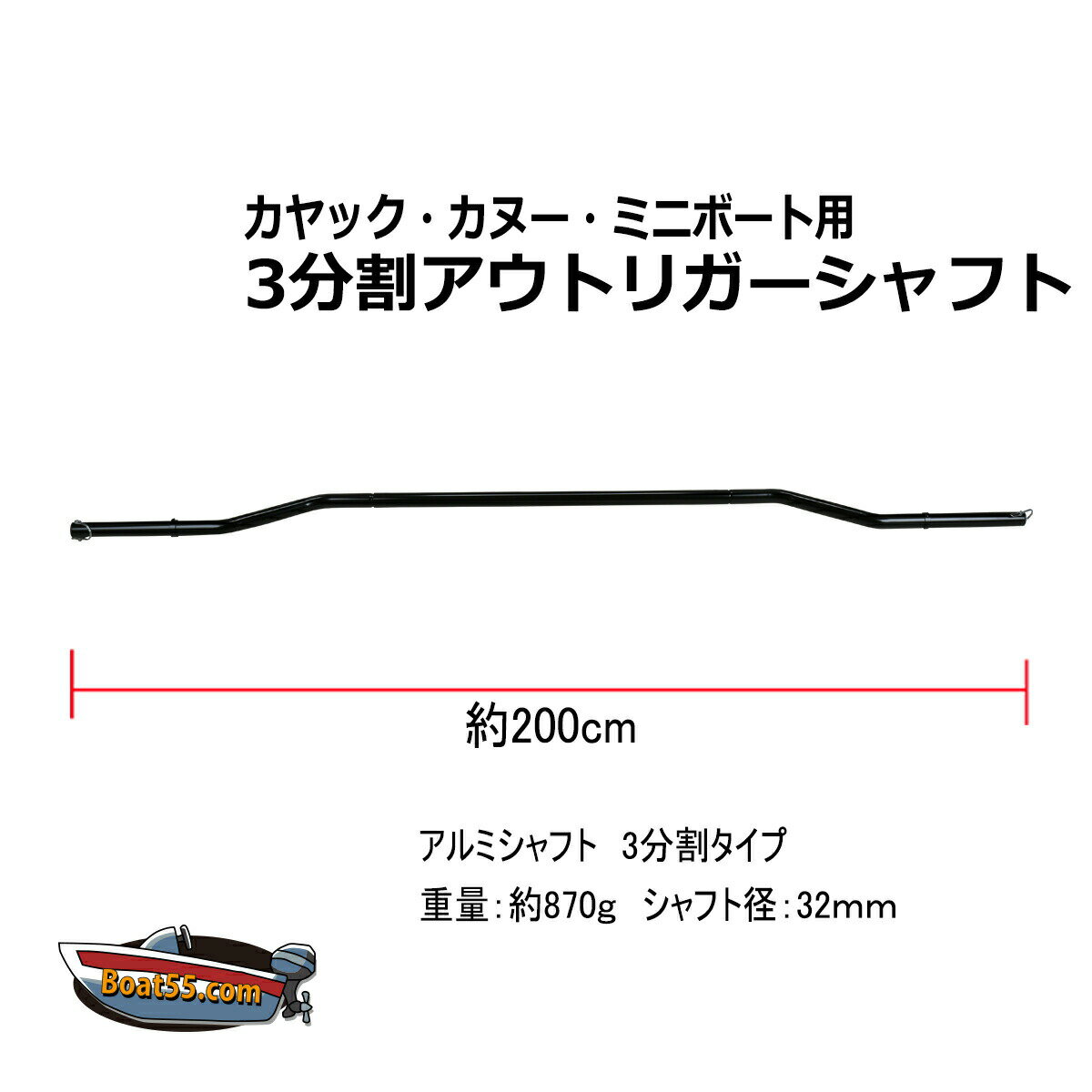 カヤック・カヌー・ミニボート用
3分割アウトリガーシャフト

約200cm

アルミシャフト　3分割タイプ
重量：約870g　シャフト径：32mm

Boat55.com